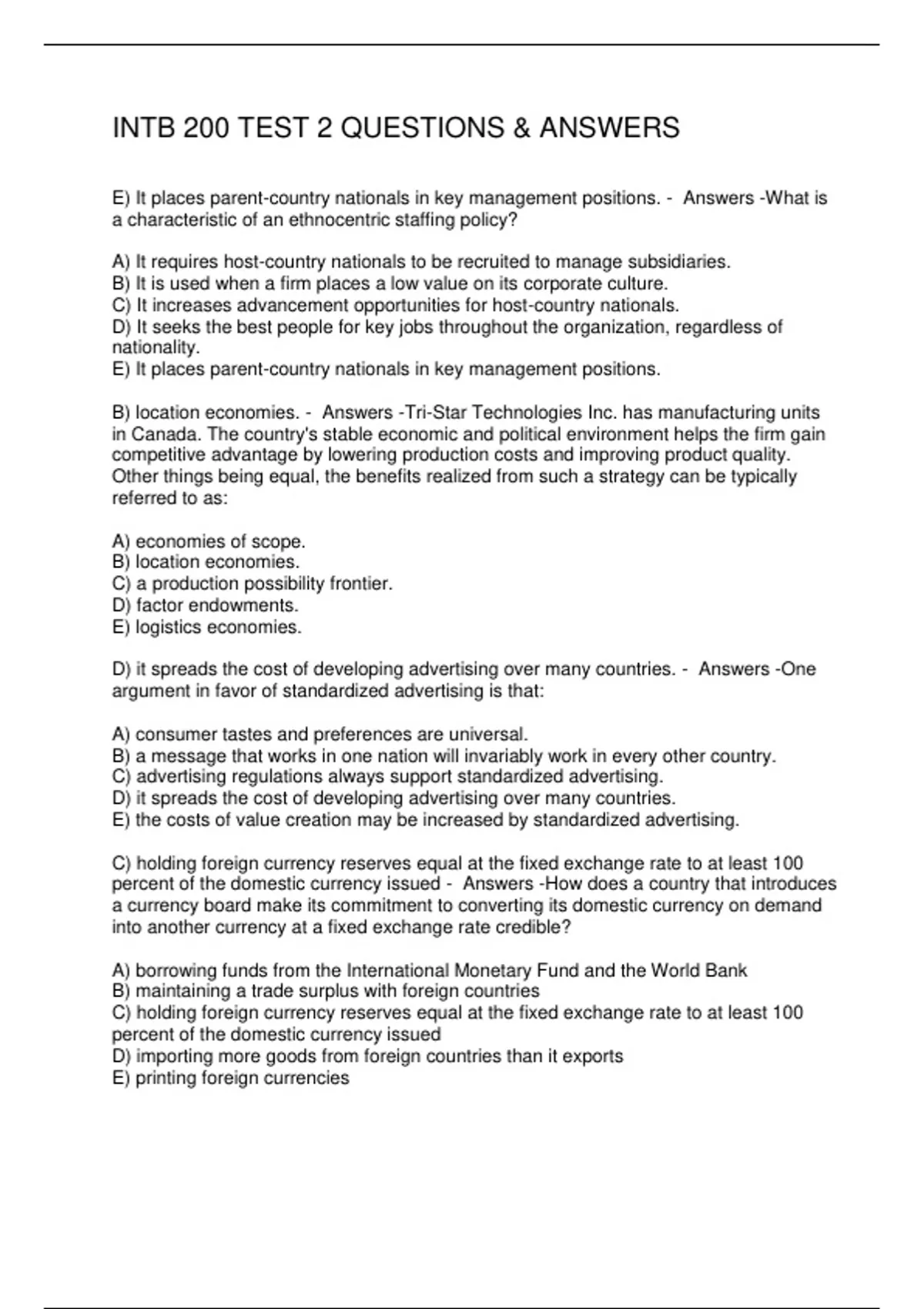 INTB 200 TEST 2 QUESTIONS & ANSWERS

E) It places parent-country nationals in key management positions. - Answers -What is a characteristic of an ethnocentric staffing policy?

A) It requires host-country nationals to be recruited to manage subsidiaries.
B) It is used when a firm places a low value on its corporate culture.
C) It increases advancement opportunities for host-country nationals.
D) It seeks the best people for key jobs throughout the organization, regardless of nationality.
E) It places parent-country nationals in key management positions.

B) location economies. - Answers -Tri-Star Technologies Inc. has manufacturing units in Canada. The country's stable economic and political environment helps the firm gain competitive advantage by lowering production costs and improving product quality. Other things being equal, the benefits realized from such a strategy can be typically referred to as:

A) economies of scope.
B) location economies.
C) a production possibility frontier.
D) factor endowments.
E) logistics economies.

D) it spreads the cost of developing advertising over many countries. - Answers -One argument in favor of standardized advertising is that:

A) consumer tastes and preferences are universal.
B) a message that works in one nation will invariably work in every other country.
C) advertising regulations always support standardized advertising.
D) it spreads the cost of developing advertising over many countries.
E) the costs of value creation may be increased by standardized advertising.

C) holding foreign currency reserves equal at the fixed exchange rate to at least 100 percent of the domestic currency issued - Answers -How does a country that introduces a currency board make its commitment to converting its domestic currency on demand into another currency at a fixed exchange rate credible?

A) borrowing funds from the International Monetary Fund and the World Bank
B) maintaining a trade surplus with foreign countries
C) holding foreign currency reserves equal at the fixed exchange rate to at least 100 percent of the domestic currency issued
D) importing more goods from foreign countries than it exports
E) printing foreign currencies